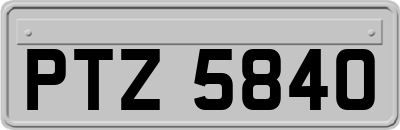 PTZ 5840